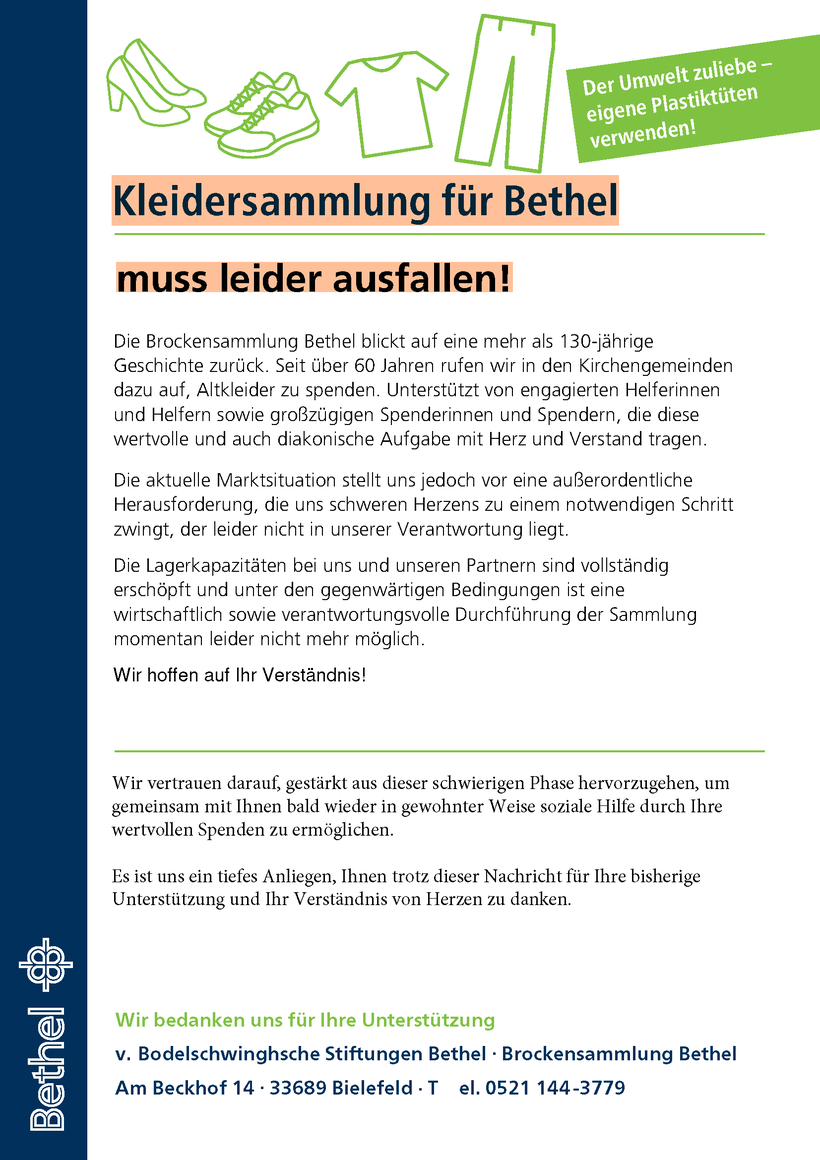 Der Umwelt zuliebe – eigene Plastiktüten verwenden!

Kleidersammlung für Bethel

muss leider ausfallen!

Die Brockensammlung Bethel blickt auf eine mehr als 130-jährige Geschichte zurück. Seit über 60 Jahren rufen wir in den Kirchengemeinden dazu auf, Altkleider zu spenden. Unterstützt von engagierten Helferinnen und Helfern sowie großzügigen Spenderinnen und Spendern, die diese wertvolle und auch diakonische Aufgabe mit Herz und Verstand tragen.

Die aktuelle Marktsituation stellt uns jedoch vor eine außerordentliche Herausforderung, die uns schweren Herzens zu einem notwendigen Schritt zwingt, der leider nicht in unserer Verantwortung liegt.

Die Lagerkapazitäten bei uns und unseren Partnern sind vollständig erschöpft und unter den gegenwärtigen Bedingungen ist eine wirtschaftlich sowie verantwortungsvolle Durchführung der Sammlung momentan leider nicht mehr möglich.

Wir hoffen auf Ihr Verständnis!

Wir vertrauen darauf, gestärkt aus dieser schwierigen Phase hervorzugehen, um gemeinsam mit Ihnen bald wieder in gewohnter Weise soziale Hilfe durch Ihre wertvollen Spenden zu ermöglichen.

Es ist uns ein tiefes Anliegen, Ihnen trotz dieser Nachricht für Ihre bisherige Unterstützung und Ihr Verständnis von Herzen zu danken.

Bethel

Wir bedanken uns für Ihre Unterstützung

v. Bodelschwinghsche Stiftungen Bethel · Brockensammlung Bethel

Am Beckhof 14 · 33689 Bielefeld · T el. 0521 144-3779